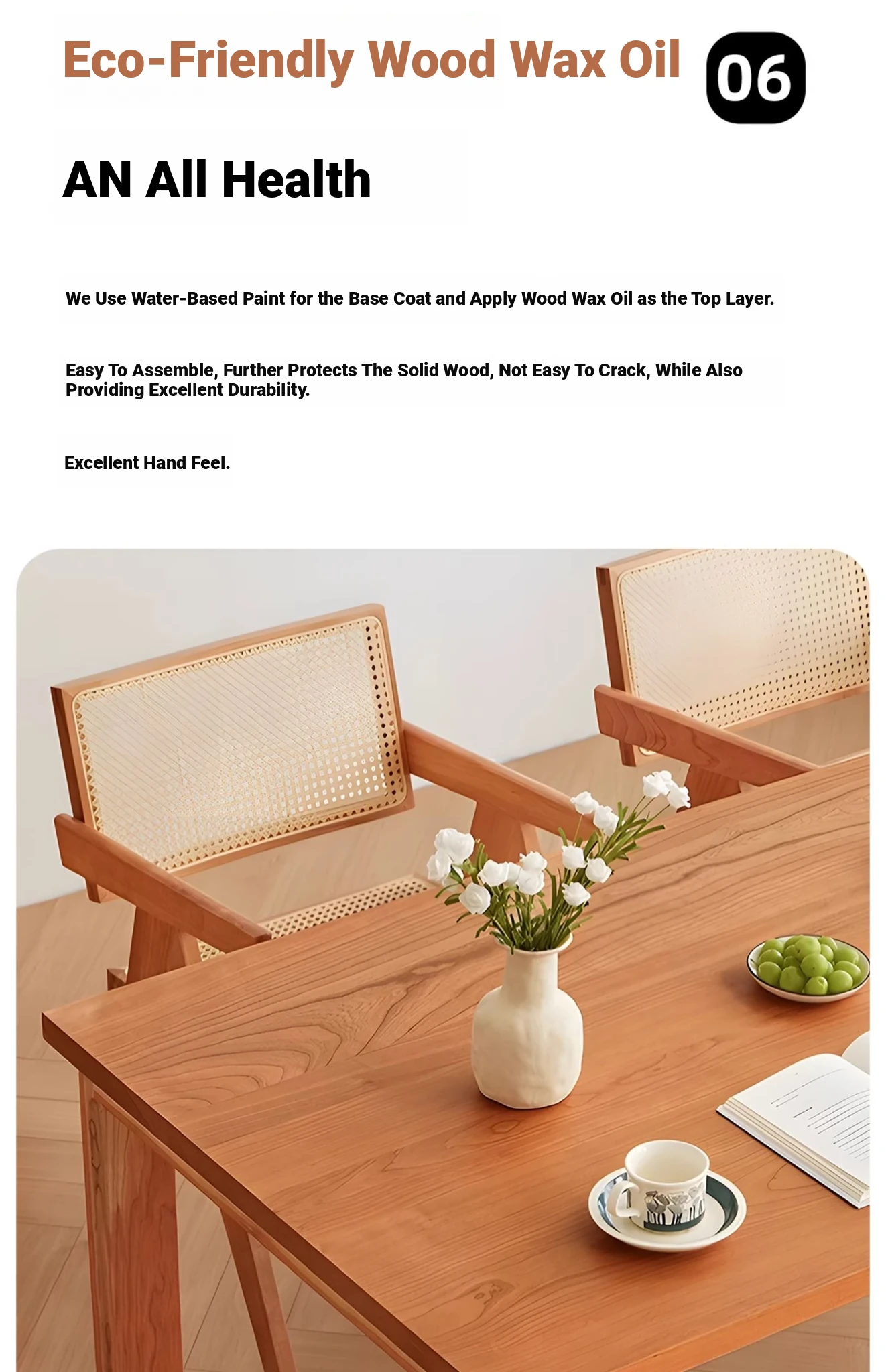 Eco-Friendly Wood Wax Oil 06

AN All Health

We Use Water-Based Paint for the Base Coat and Apply Wood Wax Oil as the Top Layer.

Easy To Assemble, Further Protects The Solid Wood, Not Easy To Crack, While Also Providing Excellent Durability.

Excellent Hand Feel.